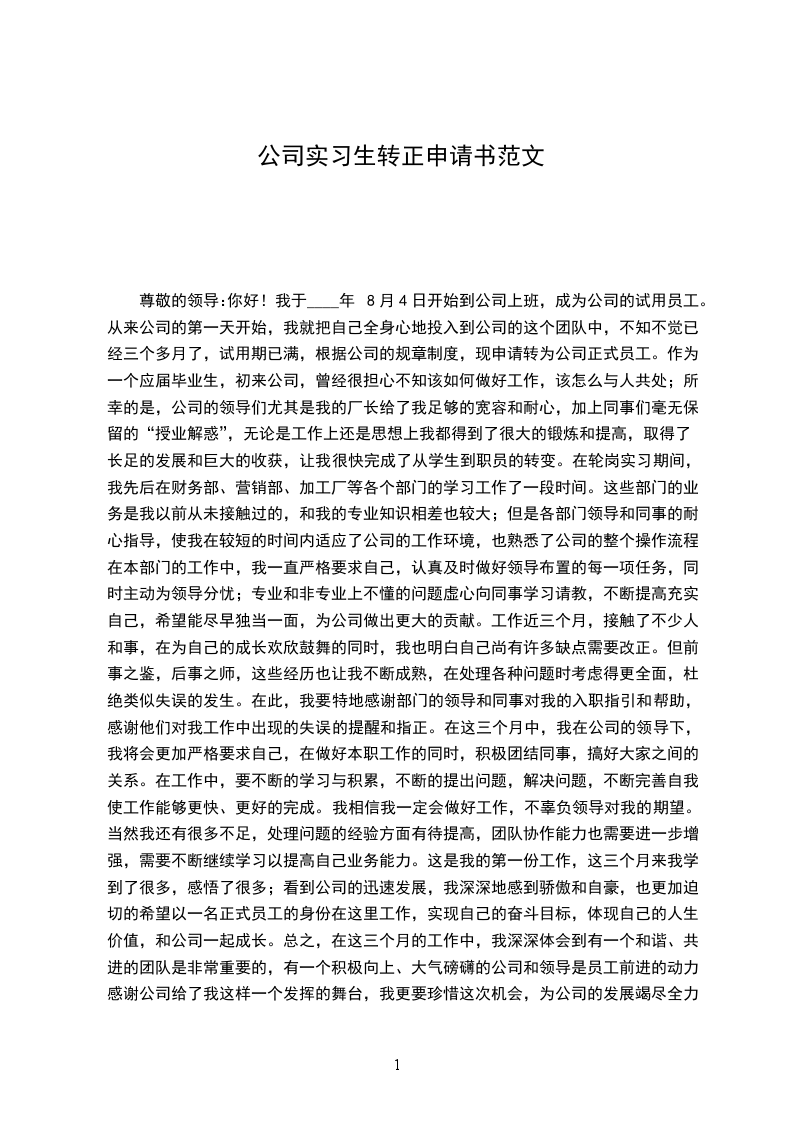 公司实习生转正申请书范文

尊敬的领导:你好！我于____年 8月4日开始到公司上班，成为公司的试用员工。从来公司的第一天开始，我就把自己全身心地投入到公司的这个团队中，不知不觉已经三个多月了，试用期已满，根据公司的规章制度，现申请转为公司正式员工。作为一个应届毕业生，初来公司，曾经很担心不知该如何做好工作，该怎么与人共处；所幸的是，公司的领导们尤其是我的厂长给了我足够的宽容和耐心，加上同事们毫无保留的“授业解惑”，无论是工作上还是思想上我都得到了很大的锻炼和提高，取得了长足的发展和巨大的收获，让我很快完成了从学生到职员的转变。在轮岗实习期间，我先后在财务部、营销部、加工厂等各个部门的学习工作了一段时间。这些部门的业务是我以前从未接触过的，和我的专业知识相差也较大；但是各部门领导和同事的耐心指导，使我在较短的时间内适应了公司的工作环境，也熟悉了公司的整个操作流程在本部门的工作中，我一直严格要求自己，认真及时做好领导布置的每一项任务，同时主动为领导分忧；专业和非专业上不懂的问题虚心向同事学习请教，不断提高充实自己，希望能尽早独当一面，为公司做出更大的贡献。工作近三个月，接触了不少人和事，在为自己的成长欢欣鼓舞的同时，我也明白自己尚有许多缺点需要改正。但前事之鉴，后事之师，这些经历也让我不断成熟，在处理各种问题时考虑得更全面，杜绝类似失误的发生。在此，我要特地感谢部门的领导和同事对我的入职指引和帮助，感谢他们对我工作中出现的失误的提醒和指正。在这三个月中，我在公司的领导下，我将会更加严格要求自己，在做好本职工作的同时，积极团结同事，搞好大家之间的关系。在工作中，要不断的学习与积累，不断的提出问题，解决问题，不断完善自我使工作能够更快、更好的完成。我相信我一定会做好工作，不辜负领导对我的期望。当然我还有很多不足，处理问题的经验方面有待提高，团队协作能力也需要进一步增强，需要不断继续学习以提高自己业务能力。这是我的第一份工作，这三个月来我学到了很多，感悟了很多；看到公司的迅速发展，我深深地感到骄傲和自豪，也更加迫切的希望以一名正式员工的身份在这里工作，实现自己的奋斗目标，体现自己的人生价值，和公司一起成长。总之，在这三个月的工作中，我深深体会到有一个和谐、共进的团队是非常重要的，有一个积极向上、大气磅礴的公司和领导是员工前进的动力感谢公司给了我这样一个发挥的舞台，我更要珍惜这次机会，为公司的发展竭尽全力

1